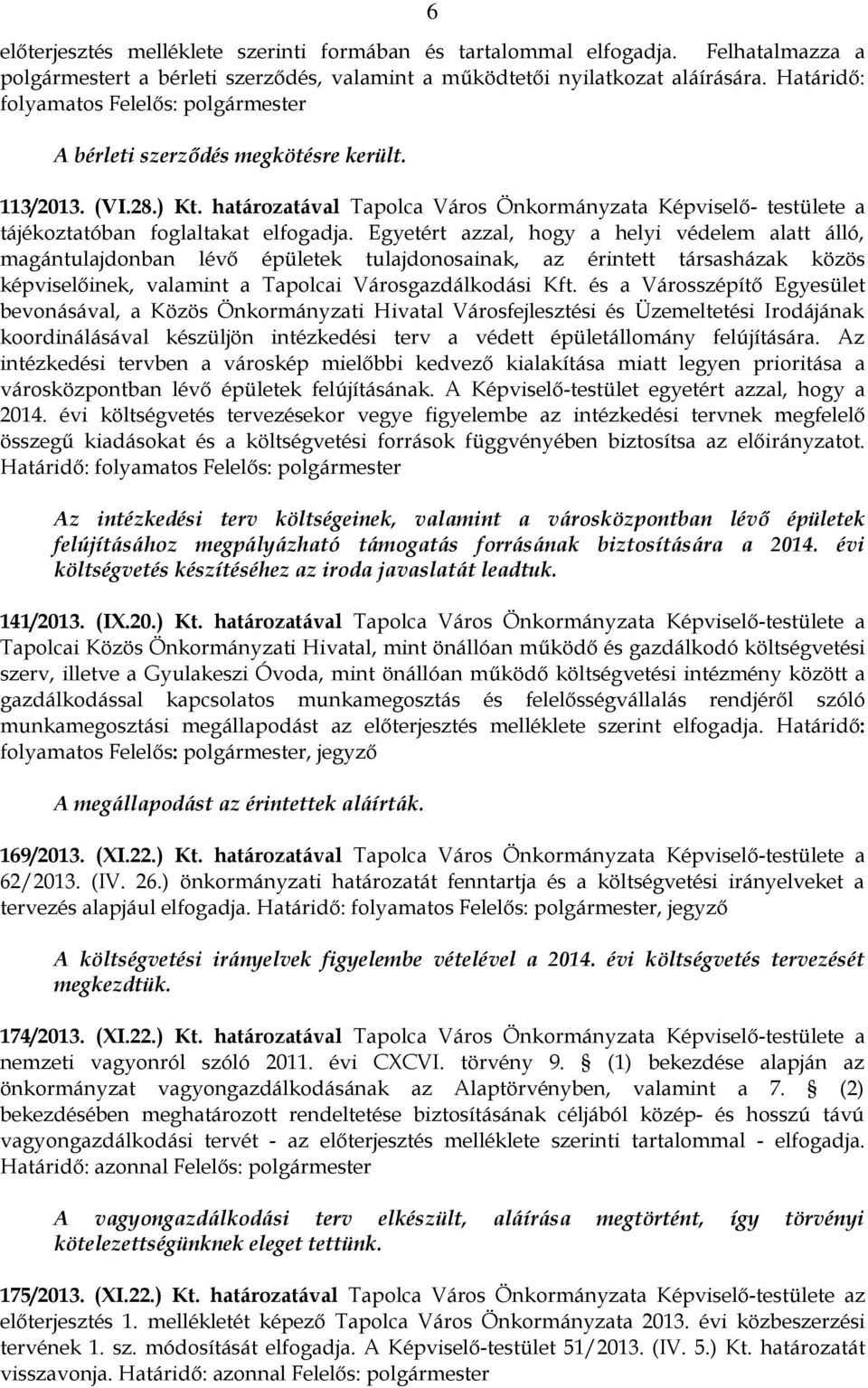 6

előterjesztés melléklete szerinti formában és tartalommal elfogadja. Felhatalmazza a polgármestert a bérleti szerződés, valamint a működtetői nyilatkozat aláírására. Határidő: folyamatos Felelős: polgármester

A bérleti szerződés megkötésre került.

113/2013. (VI.28.) Kt. határozatával Tapolca Város Önkormányzata Képviselő- testülete a tájékoztatóban foglaltakat elfogadja. Egyetért azzal, hogy a helyi védelem alatt álló, magántulajdonban lévő épületek tulajdonosainak, az érintett társasházak közös képviselőinek, valamint a Tapolcai Városgazdálkodási Kft. és a Városszépítő Egyesület bevonásával, a Közös Önkormányzati Hivatal Városfejlesztési és Üzemeltetési Irodájának koordinálásával készüljön intézkedési terv a védett épületállomány felújítására. Az intézkedési tervben a városkép mielőbbi kedvező kialakítása miatt legyen prioritása a városközpontban lévő épületek felújításának. A Képviselő-testület egyetért azzal, hogy a 2014. évi költségvetés tervezésekor vegye figyelembe az intézkedési tervnek megfelelő összegű kiadásokat és a költségvetési források függvényében biztosítsa az előirányzatot. Határidő: folyamatos Felelős: polgármester

Az intézkedési terv költségeinek, valamint a városközpontban lévő épületek felújításához megpályázható támogatás forrásának biztosítására a 2014. évi költségvetés készítéséhez az iroda javaslatát leadtuk.

141/2013. (IX.20.) Kt. határozatával Tapolca Város Önkormányzata Képviselő-testülete a Tapolcai Közös Önkormányzati Hivatal, mint önállóan működő és gazdálkodó költségvetési szerv, illetve a Gyulakeszi Óvoda, mint önállóan működő költségvetési intézmény között a gazdálkodással kapcsolatos munkamegosztás és felelősségvállalás rendjéről szóló munkamegosztási megállapodást az előterjesztés melléklete szerint elfogadja. Határidő: folyamatos Felelős: polgármester, jegyző

A megállapodást az érintettek aláírták.

169/2013. (XI.22.) Kt. határozatával Tapolca Város Önkormányzata Képviselő-testülete a 62/2013. (IV. 26.) önkormányzati határozatát fenntartja és a költségvetési irányelveket a tervezés alapjául elfogadja. Határidő: folyamatos Felelős: polgármester, jegyző

A költségvetési irányelvek figyelembe vételével a 2014. évi költségvetés tervezését megkezdtük.

174/2013. (XI.22.) Kt. határozatával Tapolca Város Önkormányzata Képviselő-testülete a nemzeti vagyonról szóló 2011. évi CXCVI. törvény 9. § (1) bekezdése alapján az önkormányzat vagyongazdálkodásának az Alaptörvényben, valamint a 7. § (2) bekezdésében meghatározott rendeltetése biztosításának céljából közép- és hosszú távú vagyongazdálkodási tervét - az előterjesztés melléklete szerinti tartalommal - elfogadja. Határidő: azonnal Felelős: polgármester

A vagyongazdálkodási terv elkészült, aláírása megtörtént, így törvényi kötelezettségünknek eleget tettünk.

175/2013. (XI.22.) Kt. határozatával Tapolca Város Önkormányzata Képviselő-testülete az előterjesztés 1. mellékletét képező Tapolca Város Önkormányzata 2013. évi közbeszerzési tervének 1. sz. módosítását elfogadja. A Képviselő-testület 51/2013. (IV. 5.) Kt. határozatát visszavonja. Határidő: azonnal Felelős: polgármester